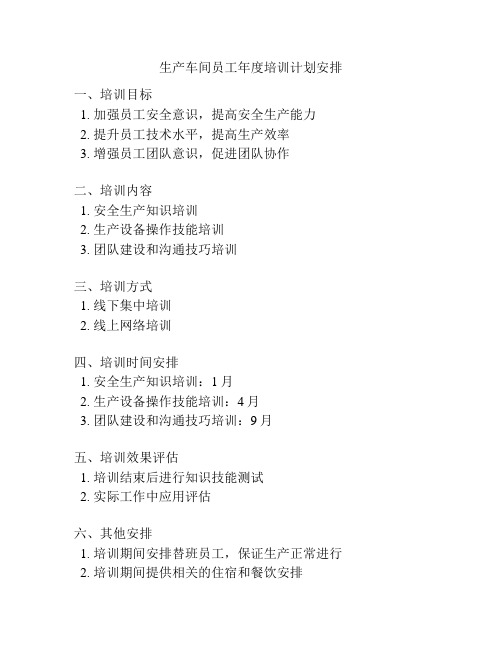 生产车间员工年度培训计划安排

一、培训目标
1. 加强员工安全意识，提高安全生产能力
2. 提升员工技术水平，提高生产效率
3. 增强员工团队意识，促进团队协作

二、培训内容
1. 安全生产知识培训
2. 生产设备操作技能培训
3. 团队建设和沟通技巧培训

三、培训方式
1. 线下集中培训
2. 线上网络培训

四、培训时间安排
1. 安全生产知识培训：1 月
2. 生产设备操作技能培训：4 月
3. 团队建设和沟通技巧培训：9 月

五、培训效果评估
1. 培训结束后进行知识技能测试
2. 实际工作中应用评估

六、其他安排
1. 培训期间安排替班员工，保证生产正常进行
2. 培训期间提供相关的住宿和餐饮安排